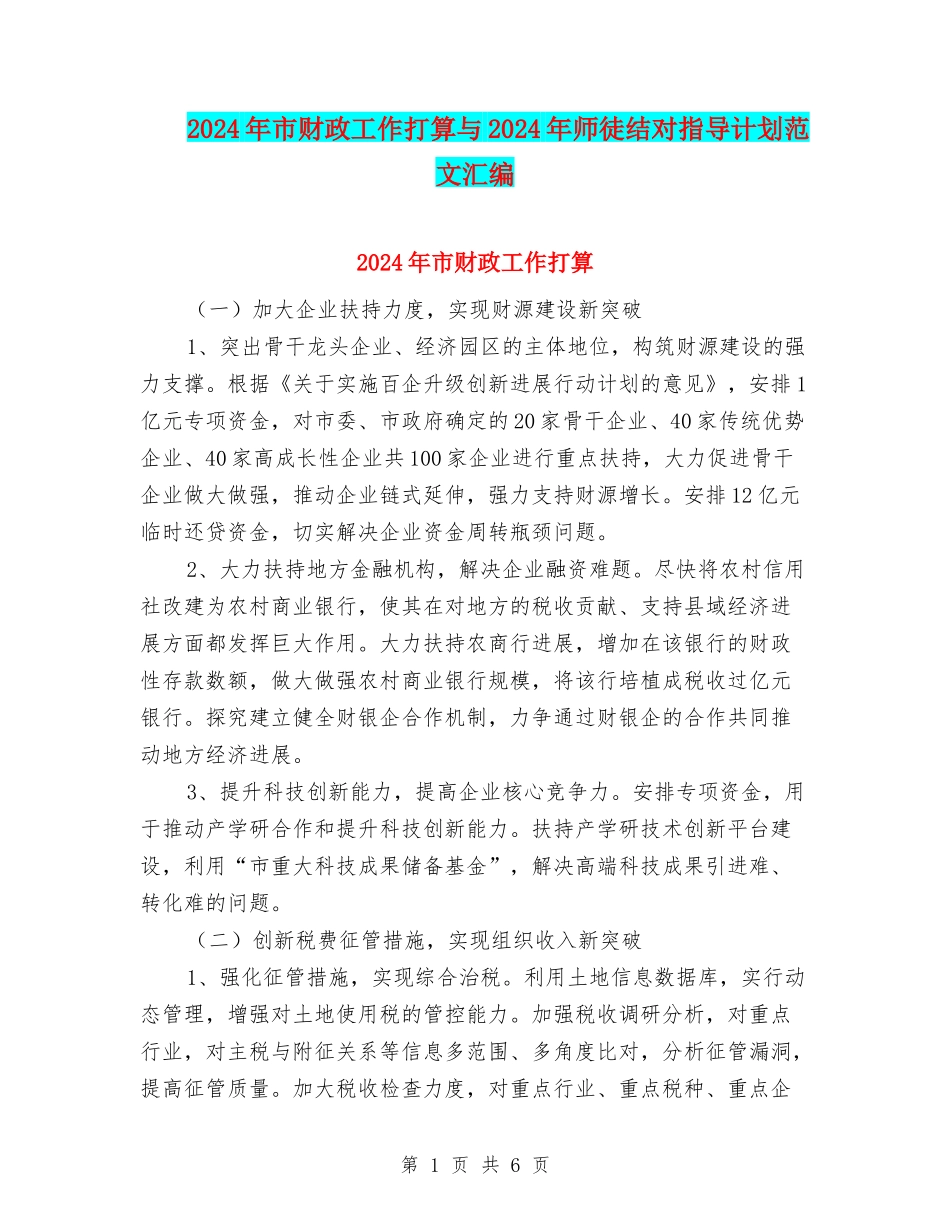 2024年市财政工作打算与2024年师徒结对指导计划范文汇编

2024年市财政工作打算

（一）加大企业扶持力度，实现财源建设新突破

1、突出骨干龙头企业、经济园区的主体地位，构筑财源建设的强力支撑。根据《关于实施百企升级创新进展行动计划的意见》，安排1亿元专项资金，对市委、市政府确定的20家骨干企业、40家传统优势企业、40家高成长性企业共100家企业进行重点扶持，大力促进骨干企业做大做强，推动企业链式延伸，强力支持财源增长。安排12亿元临时还贷资金，切实解决企业资金周转瓶颈问题。

2、大力扶持地方金融机构，解决企业融资难题。尽快将农村信用社改建为农村商业银行，使其在对地方的税收贡献、支持县域经济进展方面都发挥巨大作用。大力扶持农商行进展，增加在该银行的财政性存款数额，做大做强农村商业银行规模，将该行培植成税收过亿元银行。探究建立健全财银企合作机制，力争通过财银企的合作共同推动地方经济进展。

3、提升科技创新能力，提高企业核心竞争力。安排专项资金，用于推动产学研合作和提升科技创新能力。扶持产学研技术创新平台建设，利用“市重大科技成果储备基金”，解决高端科技成果引进难、转化难的问题。

（二）创新税费征管措施，实现组织收入新突破

1、强化征管措施，实现综合治税。利用土地信息数据库，实行动态管理，增强对土地使用税的管控能力。加强税收调研分析，对重点行业，对主税与附征关系等信息多范围、多角度比对，分析征管漏洞，提高征管质量。加大税收检查力度，对重点行业、重点税种、重点企

第 1 页 共 6 页